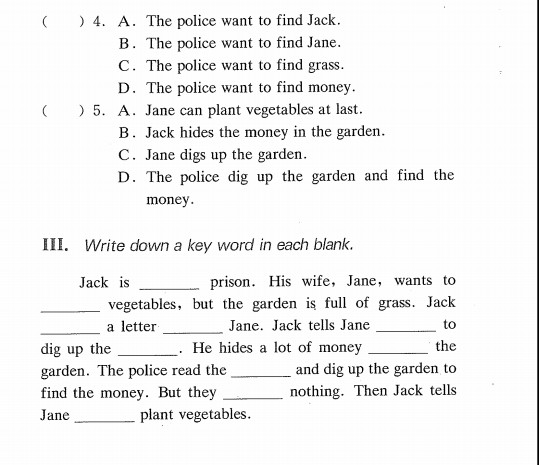 (　　) 4. A. The police want to find Jack.
B. The police want to find Jane.
C. The police want to find grass.
D. The police want to find money.
(　　) 5. A. Jane can plant vegetables at last.
B. Jack hides the money in the garden.
C. Jane digs up the garden.
D. The police dig up the garden and find the money.

III. Write down a key word in each blank.

Jack is ________ prison. His wife, Jane, wants to ________ vegetables, but the garden is full of grass. Jack ________ a letter ________ Jane. Jack tells Jane ________ to dig up the ________. He hides a lot of money ________ the garden. The police read the ________ and dig up the garden to find the money. But they ________ nothing. Then Jack tells Jane ________ plant vegetables.